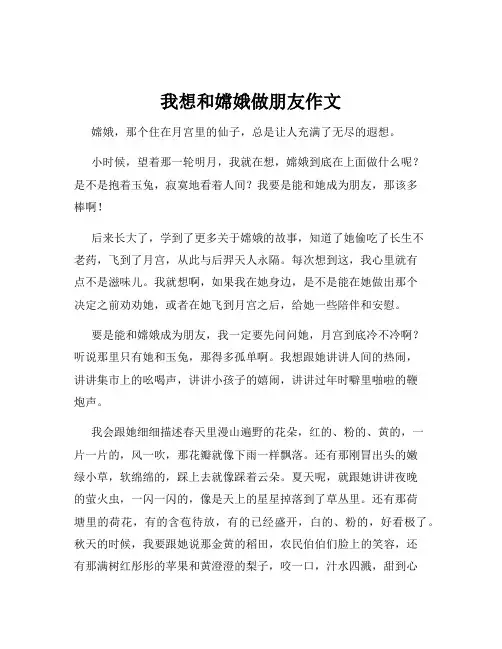 我想和嫦娥做朋友作文

嫦娥，那个住在月宫里的仙子，总是让人充满了无尽的遐想。

小时候，望着那一轮明月，我就在想，嫦娥到底在上面做什么呢？是不是抱着玉兔，寂寞地看着人间？我要是能和她成为朋友，那该多棒啊！

后来长大了，学到了更多关于嫦娥的故事，知道了她偷吃了长生不老药，飞到了月宫，从此与后羿天人永隔。每次想到这，我心里就有点不是滋味儿。我就想啊，如果我在她身边，是不是能在她做出那个决定之前劝劝她，或者在她飞到月宫之后，给她一些陪伴和安慰。

要是能和嫦娥成为朋友，我一定要先问问她，月宫到底冷不冷啊？听说那里只有她和玉兔，那得多孤单啊。我想跟她讲讲人间的热闹，讲讲集市上的吆喝声，讲讲小孩子的嬉闹，讲讲过年时噼里啪啦的鞭炮声。

我会跟她细细描述春天里漫山遍野的花朵，红的、粉的、黄的，一片一片的，风一吹，那花瓣就像下雨一样飘落。还有那刚冒出头的嫩绿小草，软绵绵的，踩上去就像踩着云朵。夏天呢，就跟她讲讲夜晚的萤火虫，一闪一闪的，像是天上的星星掉落到了草丛里。还有那荷塘里的荷花，有的含苞待放，有的已经盛开，白的、粉的，好看极了。秋天的时候，我要跟她说那金黄的稻田，农民伯伯们脸上的笑容，还有那满树红彤彤的苹果和黄澄澄的梨子，咬一口，汁水四溅，甜到心